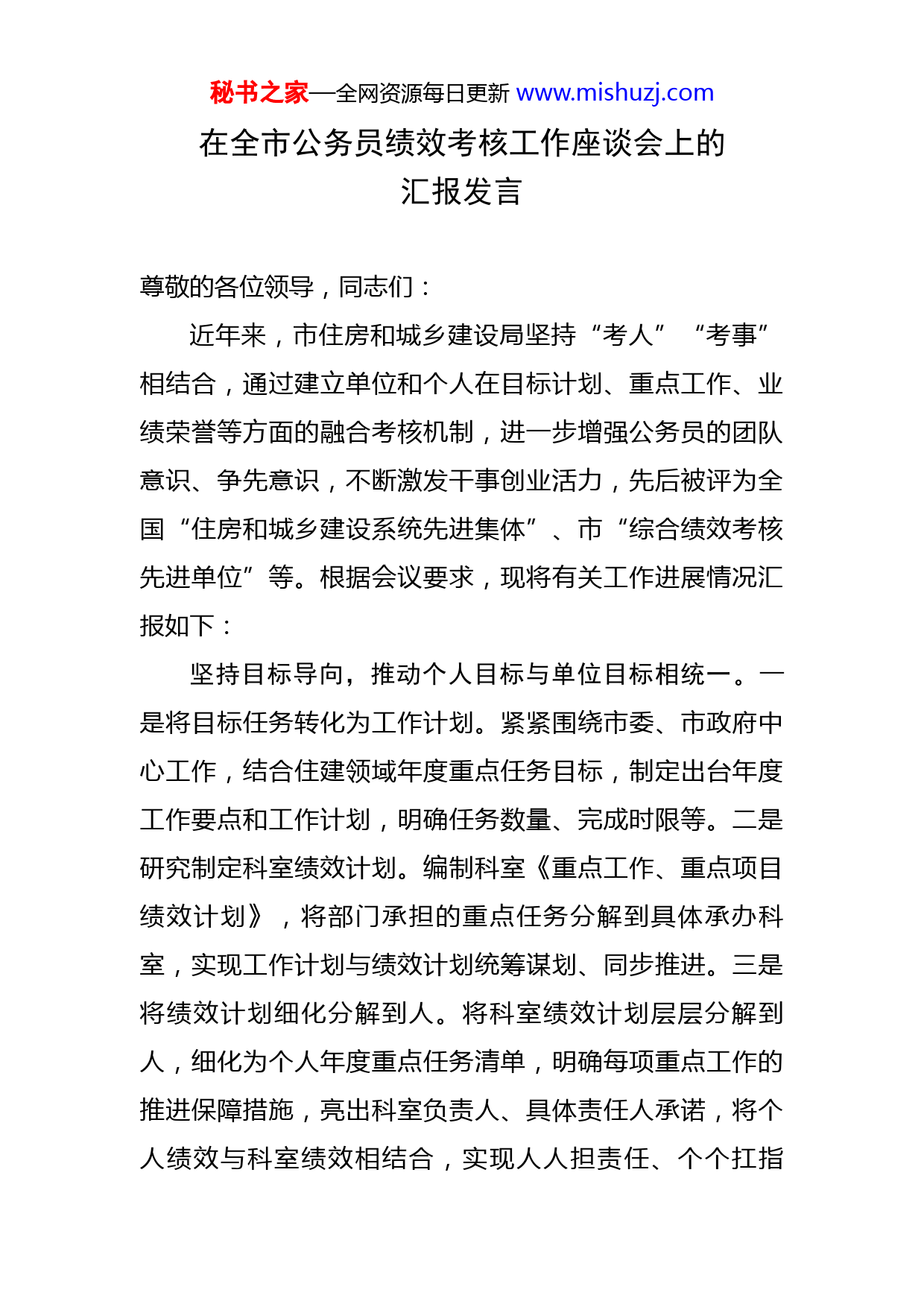 秘书之家—全网资源每日更新 www.mishuzj.com

在全市公务员绩效考核工作座谈会上的汇报发言

尊敬的各位领导，同志们：

近年来，市住房和城乡建设局坚持“考人”“考事”相结合，通过建立单位和个人在目标计划、重点工作、业绩荣誉等方面的融合考核机制，进一步增强公务员的团队意识、争先意识，不断激发干事创业活力，先后被评为全国“住房和城乡建设系统先进集体”、市“综合绩效考核先进单位”等。根据会议要求，现将有关工作进展情况汇报如下：

坚持目标导向，推动个人目标与单位目标相统一。一是将目标任务转化为工作计划。紧紧围绕市委、市政府中心工作，结合住建领域年度重点任务目标，制定出台年度工作要点和工作计划，明确任务数量、完成时限等。二是研究制定科室绩效计划。编制科室《重点工作、重点项目绩效计划》，将部门承担的重点任务分解到具体承办科室，实现工作计划与绩效计划统筹谋划、同步推进。三是将绩效计划细化分解到人。将科室绩效计划层层分解到人，细化为个人年度重点任务清单，明确每项重点工作的推进保障措施，亮出科室负责人、具体责任人承诺，将个人绩效与科室绩效相结合，实现人人担责任、个个扛指